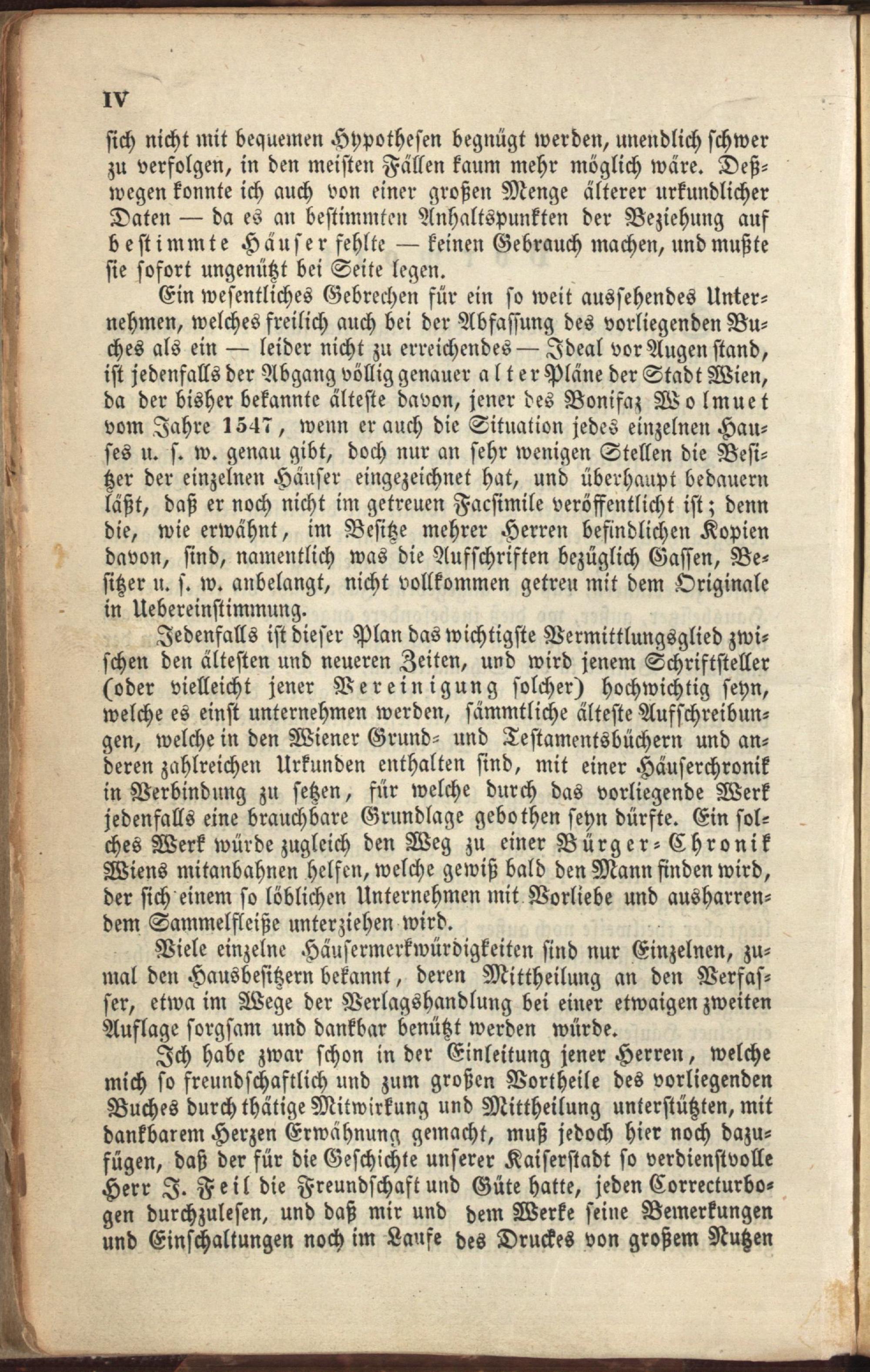 IV

sich nicht mit bequemen Hypothesen begnügt werden, unendlich schwer zu verfolgen, in den meisten Fällen kaum mehr möglich wäre. Deßwegen konnte ich auch von einer großen Menge älterer urkundlicher Daten — da es an bestimmten Anhaltspunkten der Beziehung auf bestimmte Häuser fehlte — keinen Gebrauch machen, und mußte sie sofort ungenützt bei Seite legen.

Ein wesentliches Gebrechen für ein so weit aussehendes Unternehmen, welches freilich auch bei der Abfassung des vorliegenden Buches als ein — leider nicht zu erreichendes — Ideal vor Augen stand, ist jedenfalls der Abgang völlig genauer alter Pläne der Stadt Wien, da der bisher bekannte älteste davon, jener des Bonifaz Wolmuet vom Jahre 1547, wenn er auch die Situation jedes einzelnen Hauses u. s. w. genau gibt, doch nur an sehr wenigen Stellen die Besitzer der einzelnen Häuser eingezeichnet hat, und überhaupt bedauern läßt, daß er noch nicht im getreuen Facsimile veröffentlicht ist; denn die, wie erwähnt, im Besitze mehrer Herren befindlichen Kopien davon, sind, namentlich was die Aufschriften bezüglich Gassen, Besitzer u. s. w. anbelangt, nicht vollkommen getreu mit dem Originale in Uebereinstimmung.

Jedenfalls ist dieser Plan das wichtigste Vermittlungsglied zwischen den ältesten und neueren Zeiten, und wird jenem Schriftsteller (oder vielleicht jener Vereinigung solcher) hochwichtig seyn, welche es einst unternehmen werden, sämmtliche älteste Aufschreibungen, welche in den Wiener Grund- und Testamentsbüchern und anderen zahlreichen Urkunden enthalten sind, mit einer Häuserchronik in Verbindung zu setzen, für welche durch das vorliegende Werk jedenfalls eine brauchbare Grundlage gebothen seyn dürfte. Ein solches Werk würde zugleich den Weg zu einer Bürger-Chronik Wiens mitanbahnen helfen, welche gewiß bald den Mann finden wird, der sich einem so löblichen Unternehmen mit Vorliebe und ausharrendem Sammelfleiße unterziehen wird.

Viele einzelne Häusermerkwürdigkeiten sind nur Einzelnen, zumal den Hausbesitzern bekannt, deren Mittheilung an den Verfasser, etwa im Wege der Verlagshandlung bei einer etwaigen zweiten Auflage sorgsam und dankbar benützt werden würde.

Ich habe zwar schon in der Einleitung jener Herren, welche mich so freundschaftlich und zum großen Vortheile des vorliegenden Buches durch thätige Mitwirkung und Mittheilung unterstützten, mit dankbarem Herzen Erwähnung gemacht, muß jedoch hier noch dazufügen, daß der für die Geschichte unserer Kaiserstadt so verdienstvolle Herr J. Feil die Freundschaft und Güte hatte, jeden Correcturbogen durchzulesen, und daß mir und dem Werke seine Bemerkungen und Einschaltungen noch im Laufe des Druckes von großem Nutzen